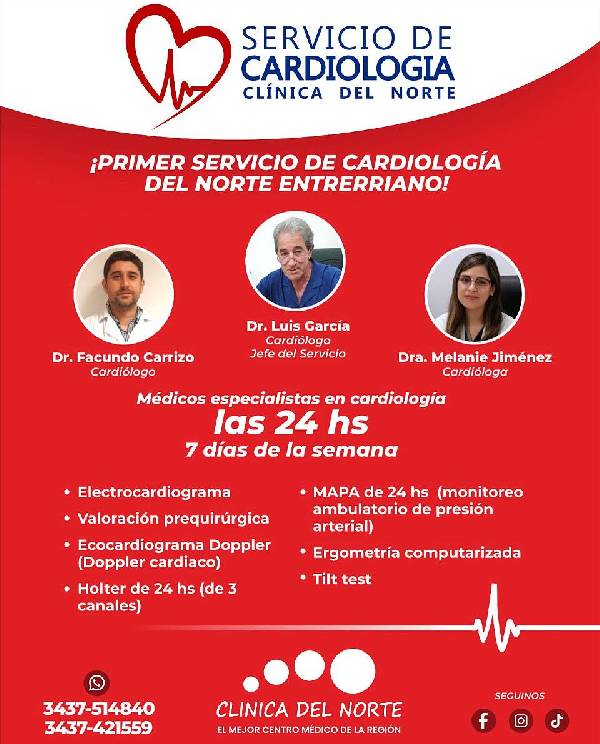 SERVICIO DE
CARDIOLOGIA
CLÍNICA DEL NORTE

¡PRIMER SERVICIO DE CARDIOLOGÍA DEL NORTE ENTRERRIANO!

Dr. Facundo Carrizo
Cardiólogo

Dr. Luis García
Cardiólogo
Jefe del Servicio

Dra. Melanie Jiménez
Cardióloga

Médicos especialistas en cardiología
las 24 hs
7 días de la semana

• Electrocardiograma
• Valoración prequirúrgica
• Ecocardiograma Doppler (Doppler cardiaco)
• Holter de 24 hs (de 3 canales)

• MAPA de 24 hs (monitoreo ambulatorio de presión arterial)
• Ergometría computarizada
• Tilt test

3437-514840
3437-421559

CLINICA DEL NORTE
EL MEJOR CENTRO MÉDICO DE LA REGIÓN

SEGUINOS